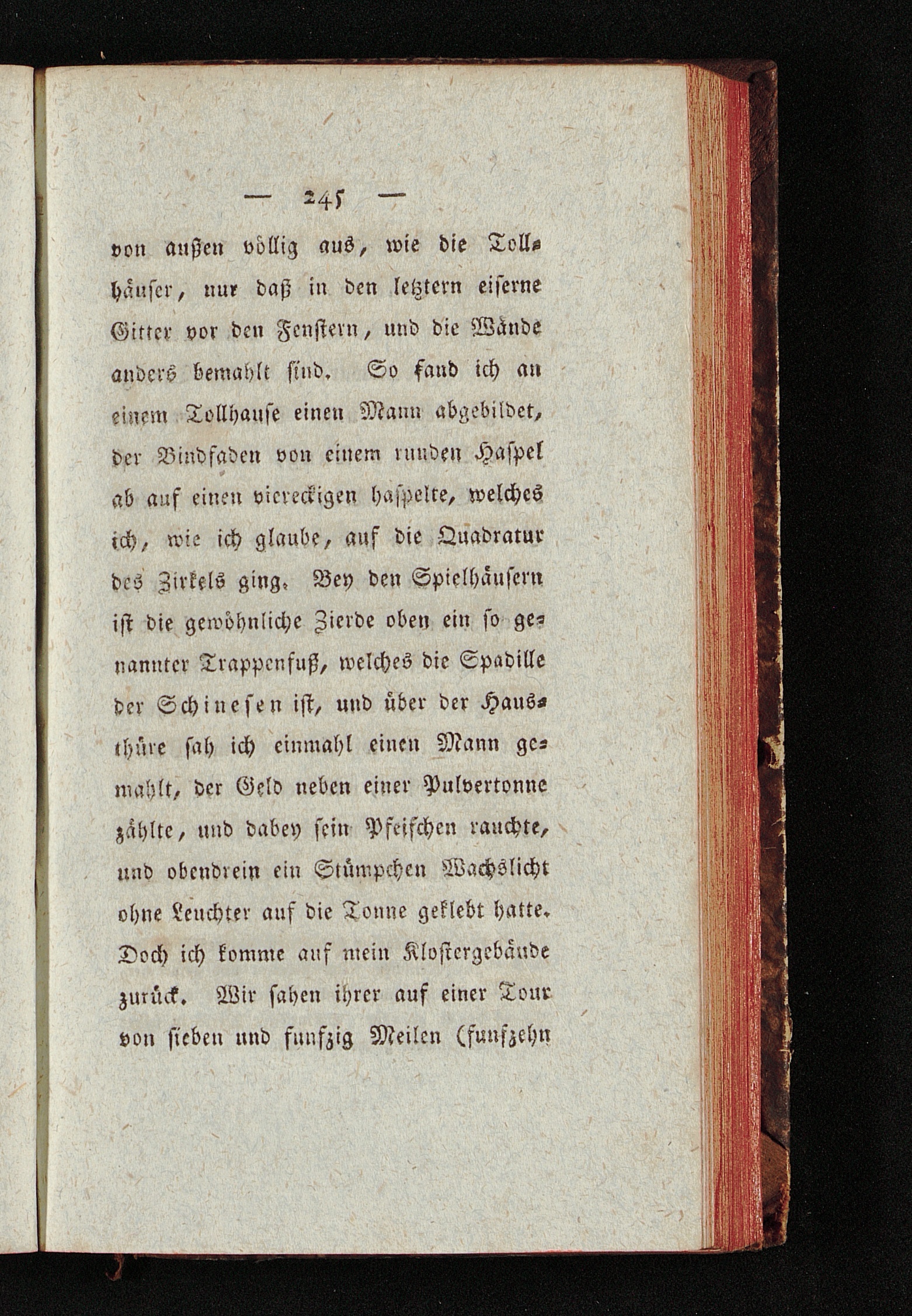 — 245 —

von außen völlig aus, wie die Tollhäuser, nur daß in den letztern eiserne Gitter vor den Fenstern, und die Wände anders bemahlt sind. So fand ich an einem Tollhause einen Mann abgebildet, der Bindfaden von einem runden Haspel ab auf einen viereckigen haspelte, welches ich, wie ich glaube, auf die Quadratur des Zirkels ging. Bey den Spielhäusern ist die gewöhnliche Zierde oben ein so genannter Trappenfuß, welches die Spadille der Schinesen ist, und über der Hausthüre sah ich einmahl einen Mann gemahlt, der Geld neben einer Pulvertonne zählte, und dabey sein Pfeifchen rauchte, und obendrein ein Stümpchen Wachslicht ohne Leuchter auf die Tonne geklebt hatte. Doch ich komme auf mein Klostergebäude zurück. Wir sahen ihrer auf einer Tour von sieben und funfzig Meilen (funfzehn